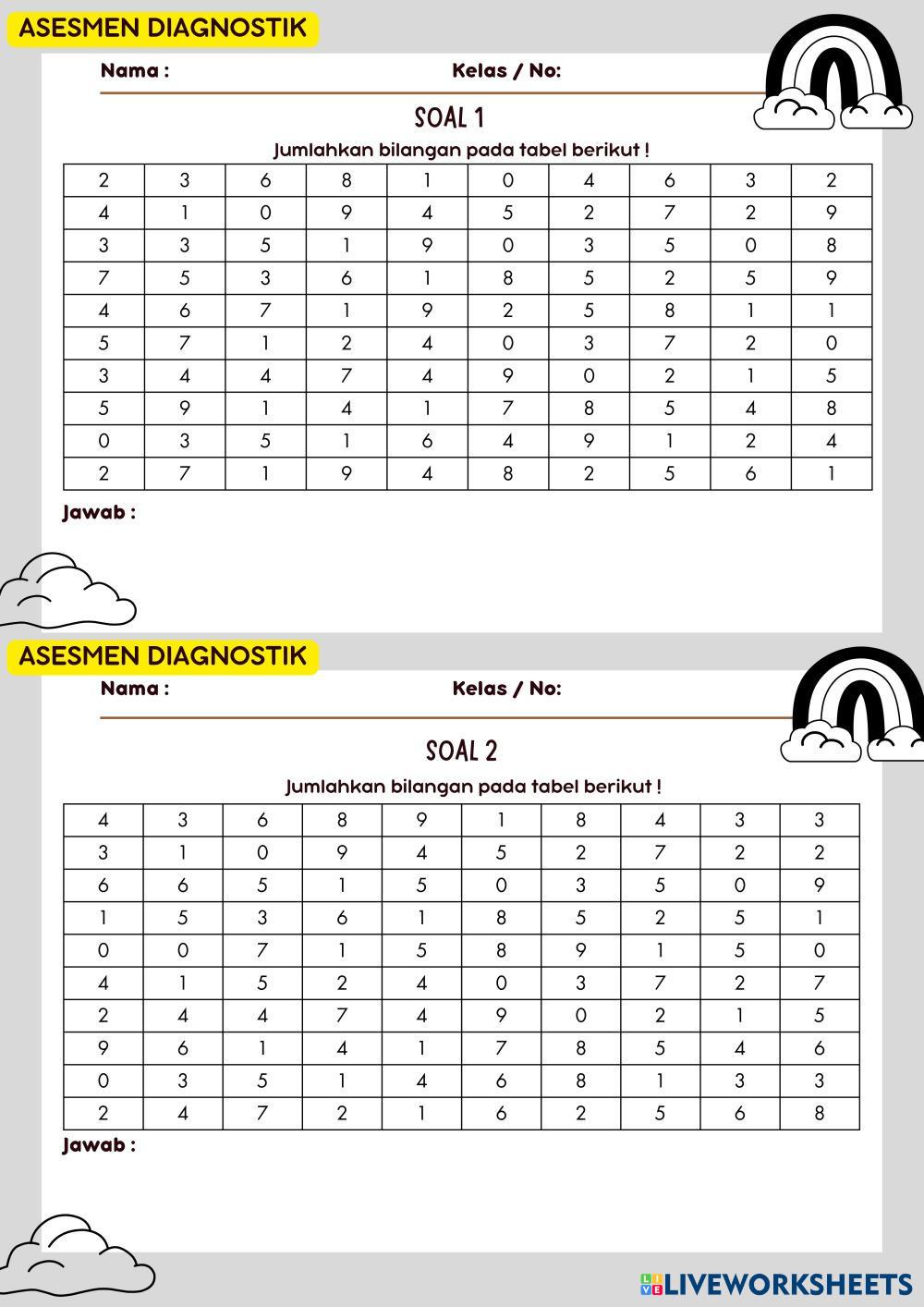 ASESMEN DIAGNOSTIK

Nama : Kelas / No:

SOAL 1

Jumlahkan bilangan pada tabel berikut !

| 2 | 3 | 6 | 8 | 1 | 0 | 4 | 6 | 3 | 2 |
|---|---|---|---|---|---|---|---|---|---|
| 4 | 1 | 0 | 9 | 4 | 5 | 2 | 7 | 2 | 9 |
| 3 | 3 | 5 | 1 | 9 | 0 | 3 | 5 | 0 | 8 |
| 7 | 5 | 3 | 6 | 1 | 8 | 5 | 2 | 5 | 9 |
| 4 | 6 | 7 | 1 | 9 | 2 | 5 | 8 | 1 | 1 |
| 5 | 7 | 1 | 2 | 4 | 0 | 3 | 7 | 2 | 0 |
| 3 | 4 | 4 | 7 | 4 | 9 | 0 | 2 | 1 | 5 |
| 5 | 9 | 1 | 4 | 1 | 7 | 8 | 5 | 4 | 8 |
| 0 | 3 | 5 | 1 | 6 | 4 | 9 | 1 | 2 | 4 |
| 2 | 7 | 1 | 9 | 4 | 8 | 2 | 5 | 6 | 1 |

Jawab :

ASESMEN DIAGNOSTIK

Nama : Kelas / No:

SOAL 2

Jumlahkan bilangan pada tabel berikut !

| 4 | 3 | 6 | 8 | 9 | 1 | 8 | 4 | 3 | 3 |
|---|---|---|---|---|---|---|---|---|---|
| 3 | 1 | 0 | 9 | 4 | 5 | 2 | 7 | 2 | 2 |
| 6 | 6 | 5 | 1 | 5 | 0 | 3 | 5 | 0 | 9 |
| 1 | 5 | 3 | 6 | 1 | 8 | 5 | 2 | 5 | 1 |
| 0 | 0 | 7 | 1 | 5 | 8 | 9 | 1 | 5 | 0 |
| 4 | 1 | 5 | 2 | 4 | 0 | 3 | 7 | 2 | 7 |
| 2 | 4 | 4 | 7 | 4 | 9 | 0 | 2 | 1 | 5 |
| 9 | 6 | 1 | 4 | 1 | 7 | 8 | 5 | 4 | 6 |
| 0 | 3 | 5 | 1 | 4 | 6 | 8 | 1 | 3 | 3 |
| 2 | 4 | 7 | 2 | 1 | 6 | 2 | 5 | 6 | 8 |

Jawab :

LIVEWORKSHEETS